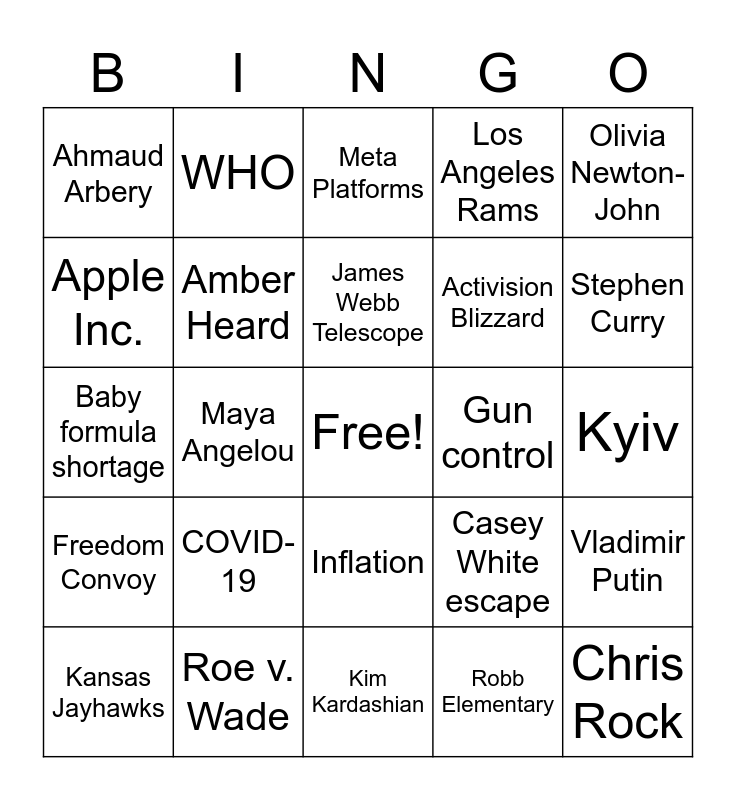 | B | I | N | G | O |
|---|---|---|---|---|
| Ahmaud Arbery | WHO | Meta Platforms | Los Angeles Rams | Olivia Newton-John |
| Apple Inc. | Amber Heard | James Webb Telescope | Activision Blizzard | Stephen Curry |
| Baby formula shortage | Maya Angelou | Free! | Gun control | Kyiv |
| Freedom Convoy | COVID-19 | Inflation | Casey White escape | Vladimir Putin |
| Kansas Jayhawks | Roe v. Wade | Kim Kardashian | Robb Elementary | Chris Rock |